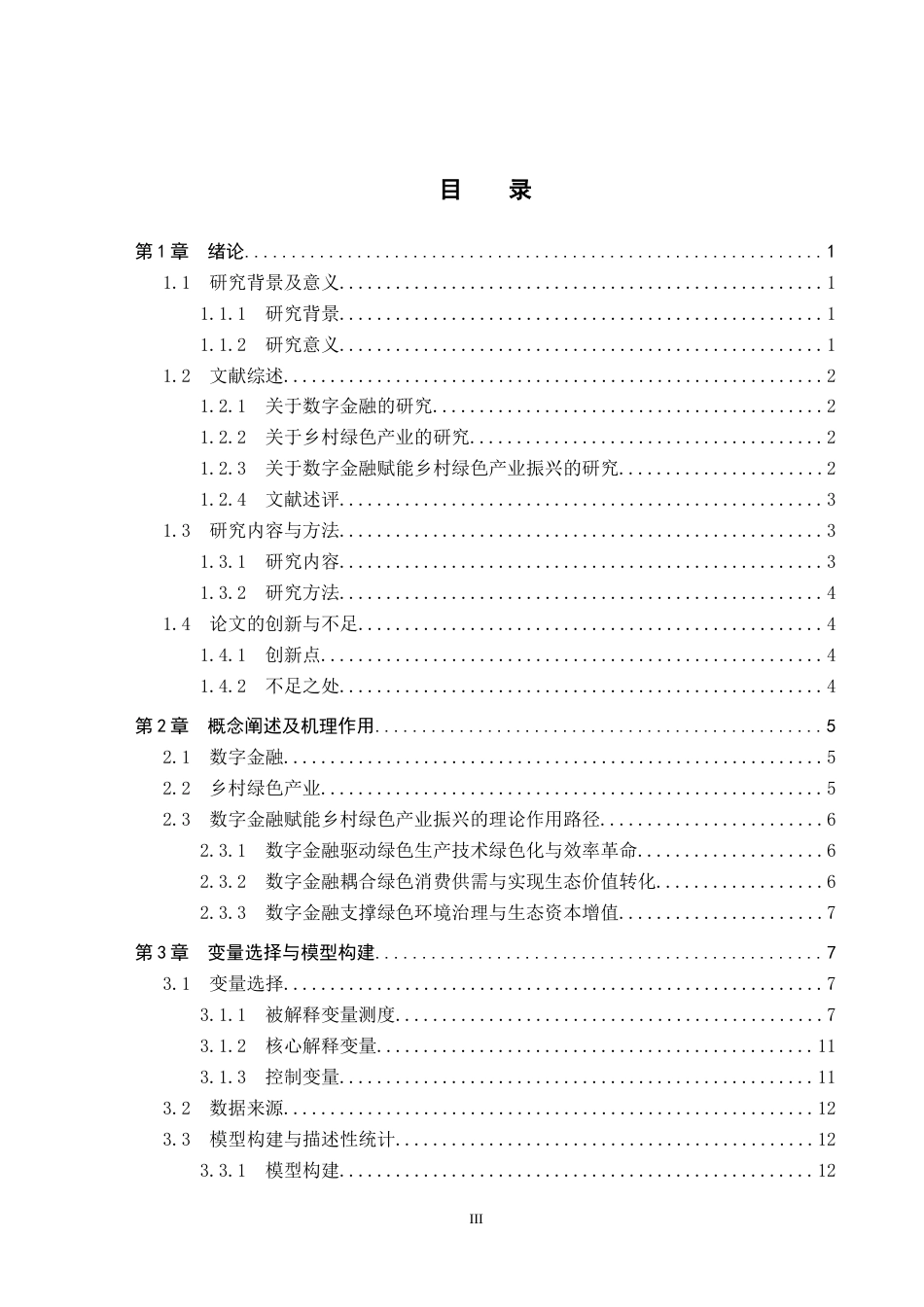 目 录

第1章 绪论 1
1.1 研究背景及意义 1
1.1.1 研究背景 1
1.1.2 研究意义 1
1.2 文献综述 2
1.2.1 关于数字金融的研究 2
1.2.2 关于乡村绿色产业的研究 2
1.2.3 关于数字金融赋能乡村绿色产业振兴的研究 2
1.2.4 文献述评 3
1.3 研究内容与方法 3
1.3.1 研究内容 3
1.3.2 研究方法 4
1.4 论文的创新与不足 4
1.4.1 创新点 4
1.4.2 不足之处 4
第2章 概念阐述及机理作用 5
2.1 数字金融 5
2.2 乡村绿色产业 5
2.3 数字金融赋能乡村绿色产业振兴的理论作用路径 6
2.3.1 数字金融驱动绿色生产技术绿色化与效率革命 6
2.3.2 数字金融耦合绿色消费供需与实现生态价值转化 6
2.3.3 数字金融支撑绿色环境治理与生态资本增值 7
第3章 变量选择与模型构建 7
3.1 变量选择 7
3.1.1 被解释变量测度 7
3.1.2 核心解释变量 11
3.1.3 控制变量 11
3.2 数据来源 12
3.3 模型构建与描述性统计 12
3.3.1 模型构建 12

III